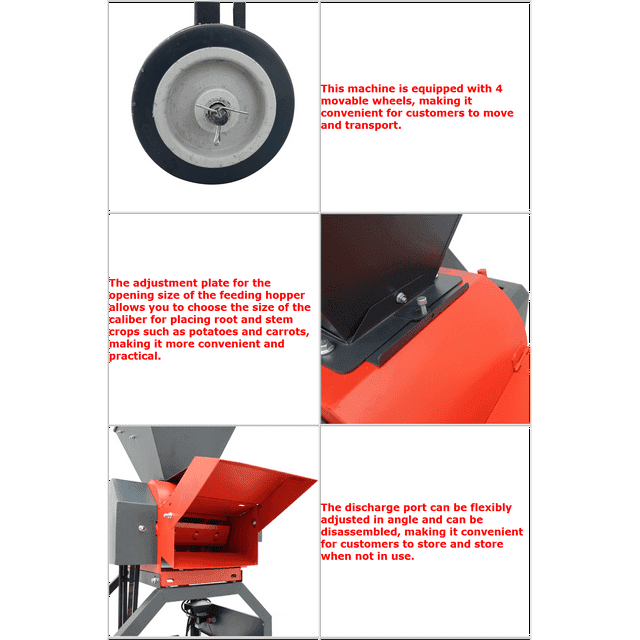 This machine is equipped with 4 movable wheels, making it convenient for customers to move and transport.

The adjustment plate for the opening size of the feeding hopper allows you to choose the size of the caliber for placing root and stem crops such as potatoes and carrots, making it more convenient and practical.

The discharge port can be flexibly adjusted in angle and can be disassembled, making it convenient for customers to store and store when not in use.